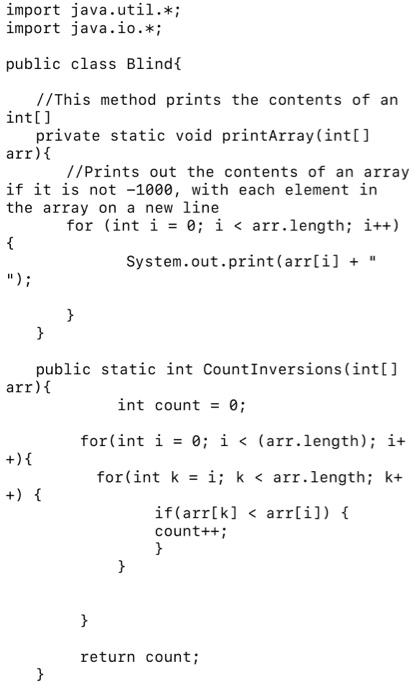 import java.util.*;
import java.io.*;

public class Blind{

   //This method prints the contents of an int[]
   private static void printArray(int[] arr){
      //Prints out the contents of an array if it is not -1000, with each element in the array on a new line
      for (int i = 0; i < arr.length; i++) {
         System.out.print(arr[i] + " ");

      }
   }

   public static int CountInversions(int[] arr){
         int count = 0;

      for(int i = 0; i < (arr.length); i++){
        for(int k = i; k < arr.length; k++) {
            if(arr[k] < arr[i]) {
            count++;
            }
         }


      }

      return count;
   }